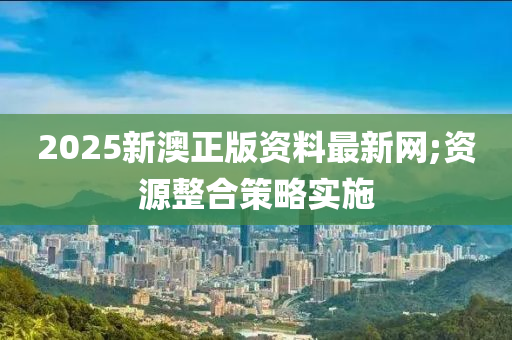 2025新澳正版资料最新网;资源整合策略实施